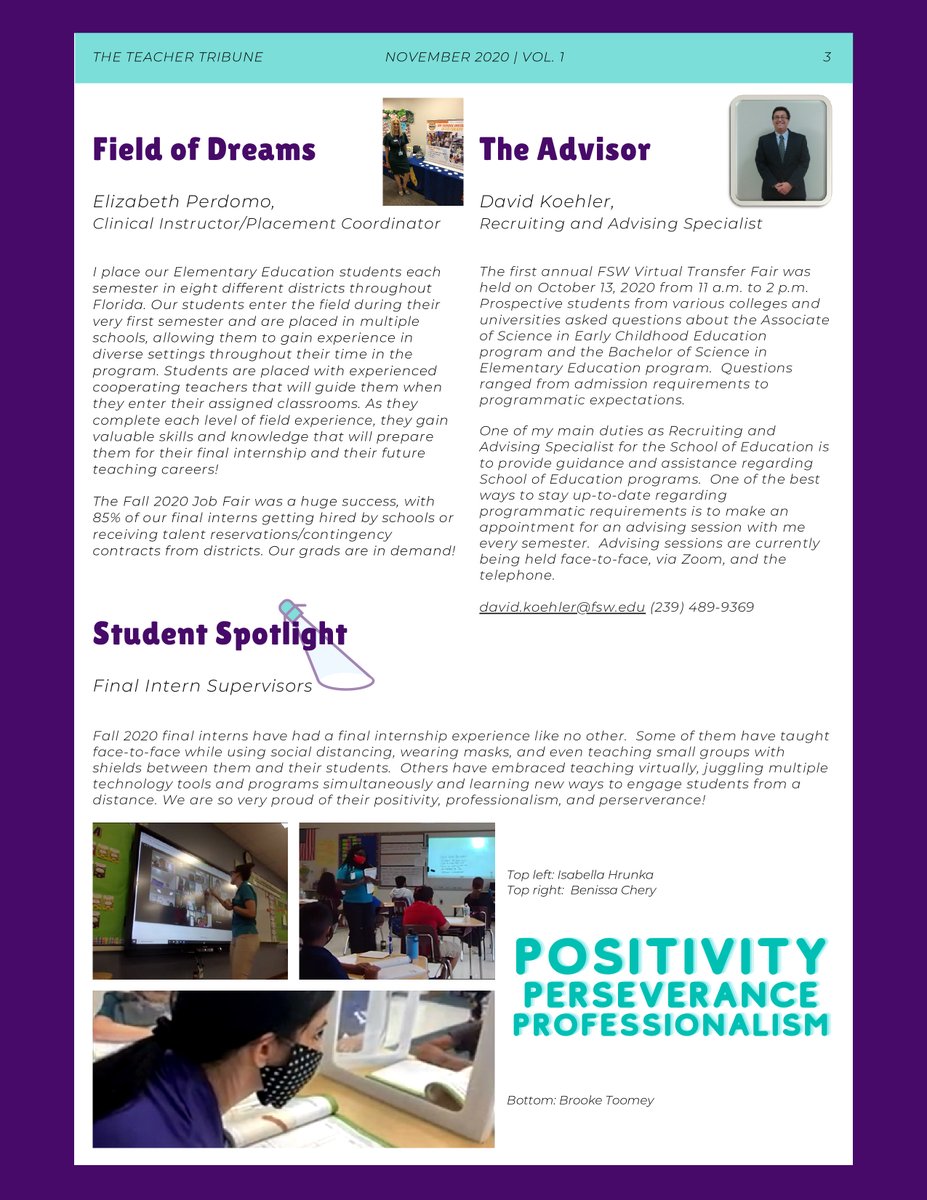 THE TEACHER TRIBUNE NOVEMBER 2020 | VOL. 1 3

Field of Dreams

Elizabeth Perdomo,
Clinical Instructor/Placement Coordinator

I place our Elementary Education students each semester in eight different districts throughout Florida. Our students enter the field during their very first semester and are placed in multiple schools, allowing them to gain experience in diverse settings throughout their time in the program. Students are placed with experienced cooperating teachers that will guide them when they enter their assigned classrooms. As they complete each level of field experience, they gain valuable skills and knowledge that will prepare them for their final internship and their future teaching careers!

The Fall 2020 Job Fair was a huge success, with 85% of our final interns getting hired by schools or receiving talent reservations/contingency contracts from districts. Our grads are in demand!

The Advisor

David Koehler,
Recruiting and Advising Specialist

The first annual FSW Virtual Transfer Fair was held on October 13, 2020 from 11 a.m. to 2 p.m. Prospective students from various colleges and universities asked questions about the Associate of Science in Early Childhood Education program and the Bachelor of Science in Elementary Education program. Questions ranged from admission requirements to programmatic expectations.

One of my main duties as Recruiting and Advising Specialist for the School of Education is to provide guidance and assistance regarding School of Education programs. One of the best ways to stay up-to-date regarding programmatic requirements is to make an appointment for an advising session with me every semester. Advising sessions are currently being held face-to-face, via Zoom, and the telephone.

david.koehler@fsw.edu (239) 489-9369

Student Spotlight

Final Intern Supervisors

Fall 2020 final interns have had a final internship experience like no other. Some of them have taught face-to-face while using social distancing, wearing masks, and even teaching small groups with shields between them and their students. Others have embraced teaching virtually, juggling multiple technology tools and programs simultaneously and learning new ways to engage students from a distance. We are so very proud of their positivity, professionalism, and perserverance!

Top left: Isabella Hrunka
Top right: Benissa Chery

POSITIVITY
PERSEVERANCE
PROFESSIONALISM

Bottom: Brooke Toomey